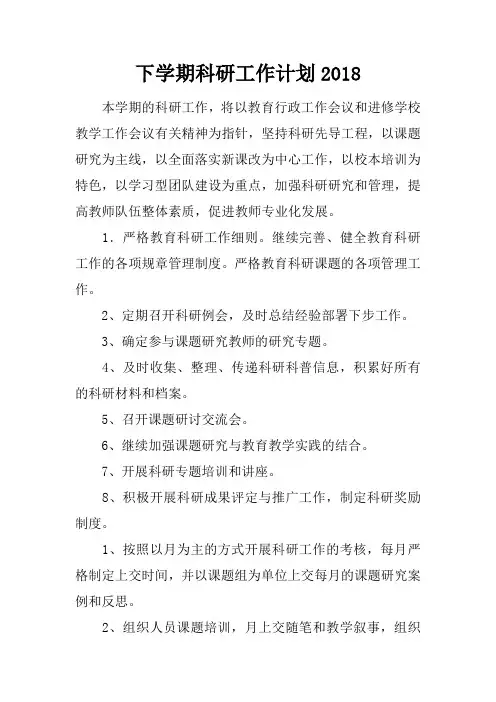 下学期科研工作计划2018

本学期的科研工作，将以教育行政工作会议和进修学校教学工作会议有关精神为指针，坚持科研先导工程，以课题研究为主线，以全面落实新课改为中心工作，以校本培训为特色，以学习型团队建设为重点，加强科研研究和管理，提高教师队伍整体素质，促进教师专业化发展。

1．严格教育科研工作细则。继续完善、健全教育科研工作的各项规章管理制度。严格教育科研课题的各项管理工作。

2、定期召开科研例会，及时总结经验部署下步工作。

3、确定参与课题研究教师的研究专题。

4、及时收集、整理、传递科研科普信息，积累好所有的科研材料和档案。

5、召开课题研讨交流会。

6、继续加强课题研究与教育教学实践的结合。

7、开展科研专题培训和讲座。

8、积极开展科研成果评定与推广工作，制定科研奖励制度。

1、按照以月为主的方式开展科研工作的考核，每月严格制定上交时间，并以课题组为单位上交每月的课题研究案例和反思。

2、组织人员课题培训，月上交随笔和教学叙事，组织